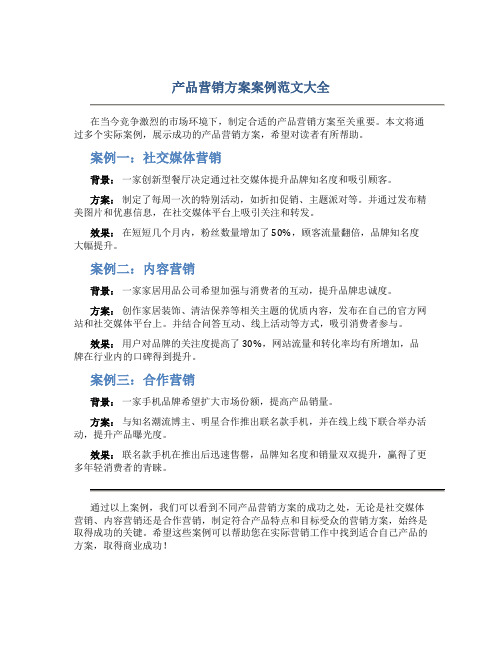 产品营销方案案例范文大全

在当今竞争激烈的市场环境下，制定合适的产品营销方案至关重要。本文将通过多个实际案例，展示成功的产品营销方案，希望对读者有所帮助。

案例一：社交媒体营销

背景：一家创新型餐厅决定通过社交媒体提升品牌知名度和吸引顾客。

方案：制定了每周一次的特别活动，如折扣促销、主题派对等。并通过发布精美图片和优惠信息，在社交媒体平台上吸引关注和转发。

效果：在短短几个月内，粉丝数量增加了 50%，顾客流量翻倍，品牌知名度大幅提升。

案例二：内容营销

背景：一家家居用品公司希望加强与消费者的互动，提升品牌忠诚度。

方案：创作家居装饰、清洁保养等相关主题的优质内容，发布在自己的官方网站和社交媒体平台上。并结合问答互动、线上活动等方式，吸引消费者参与。

效果：用户对品牌的关注度提高了 30%，网站流量和转化率均有所增加，品牌在行业内的口碑得到提升。

案例三：合作营销

背景：一家手机品牌希望扩大市场份额，提高产品销量。

方案：与知名潮流博主、明星合作推出联名款手机，并在线上线下联合举办活动，提升产品曝光度。

效果：联名款手机在推出后迅速售罄，品牌知名度和销量双双提升，赢得了更多年轻消费者的青睐。

通过以上案例，我们可以看到不同产品营销方案的成功之处，无论是社交媒体营销、内容营销还是合作营销，制定符合产品特点和目标受众的营销方案，始终是取得成功的关键。希望这些案例可以帮助您在实际营销工作中找到适合自己产品的方案，取得商业成功！